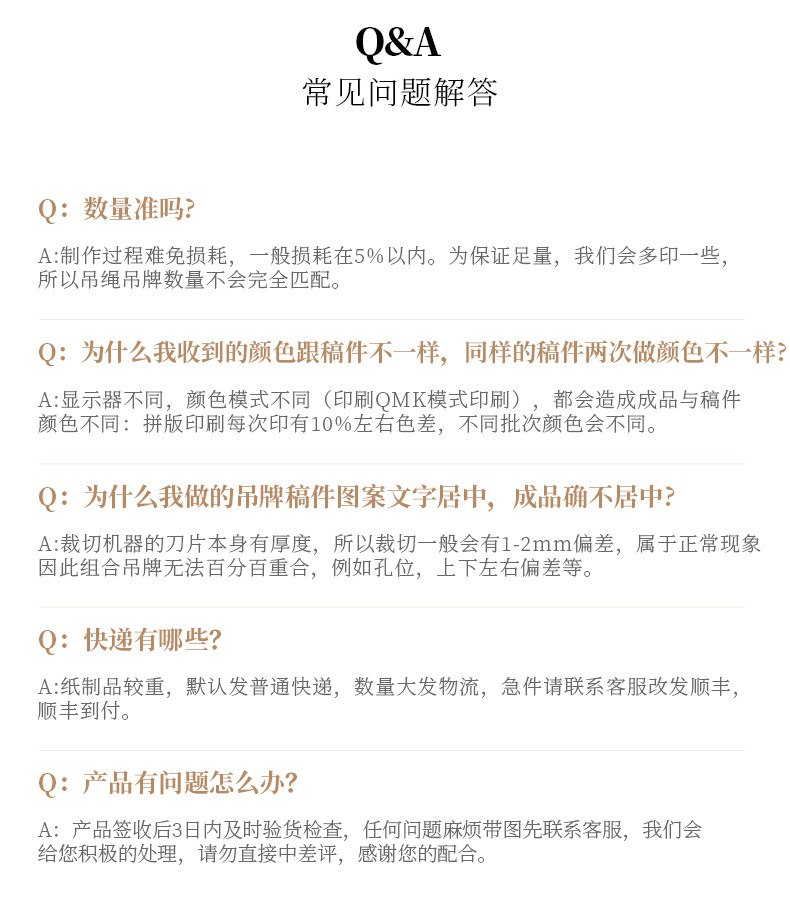 Q&A
常见问题解答

Q：数量准吗?

A:制作过程难免损耗，一般损耗在5%以内。为保证足量，我们会多印一些，所以吊绳吊牌数量不会完全匹配。

Q：为什么我收到的颜色跟稿件不一样，同样的稿件两次做颜色不一样?

A:显示器不同，颜色模式不同（印刷QMK模式印刷），都会造成成品与稿件颜色不同：拼版印刷每次印有10%左右色差，不同批次颜色会不同。

Q：为什么我做的吊牌稿件图案文字居中，成品确不居中?

A:裁切机器的刀片本身有厚度，所以裁切一般会有1-2mm偏差，属于正常现象因此组合吊牌无法百分百重合，例如孔位，上下左右偏差等。

Q：快递有哪些?

A:纸制品较重，默认发普通快递，数量大发物流，急件请联系客服改发顺丰，顺丰到付。

Q：产品有问题怎么办?

A：产品签收后3日内及时验货检查，任何问题麻烦带图先联系客服，我们会给您积极的处理，请勿直接中差评，感谢您的配合。